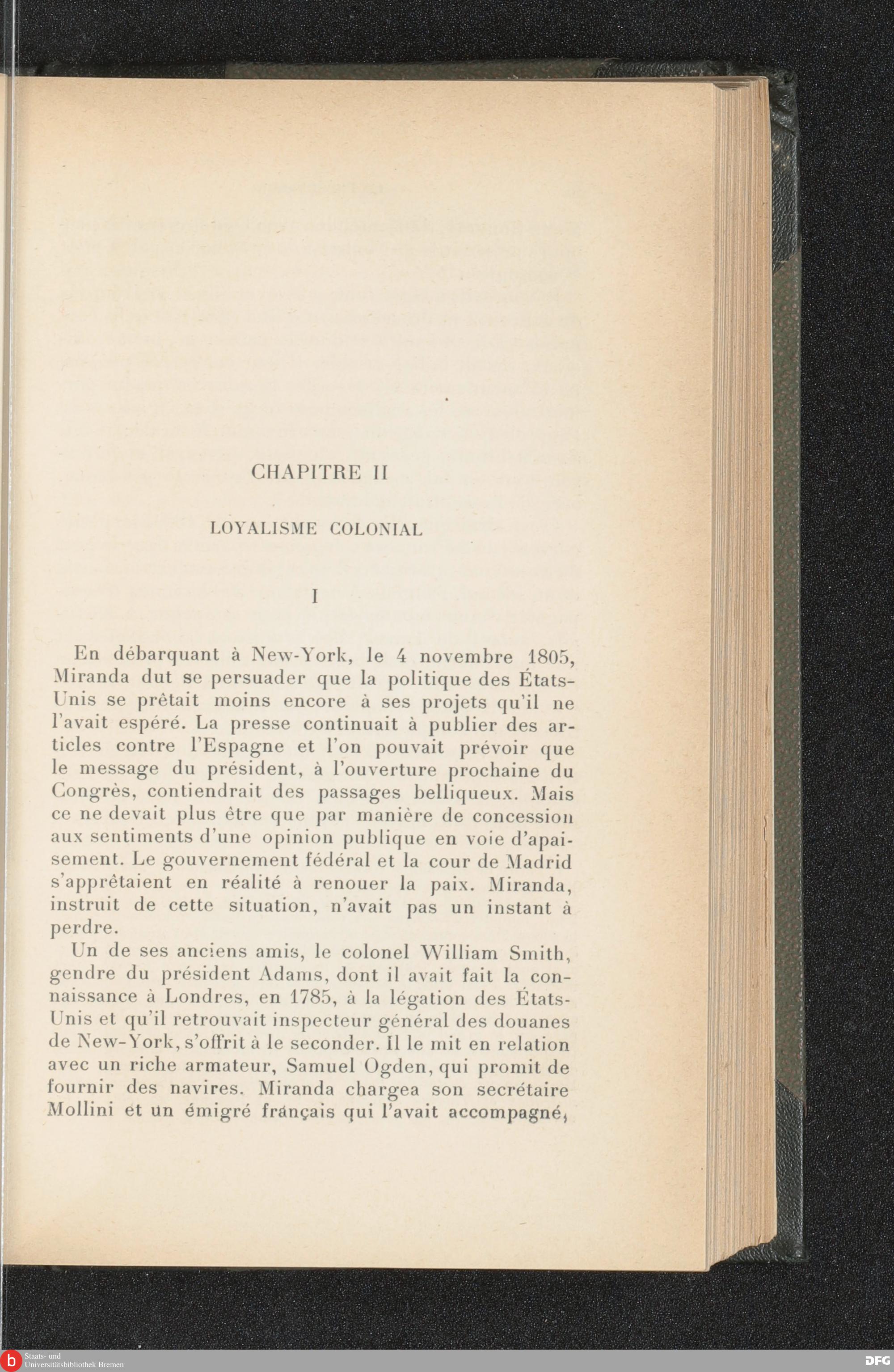 CHAPITRE II

LOYALISME COLONIAL

I

En débarquant à New-York, le 4 novembre 1805, Miranda dut se persuader que la politique des États-Unis se prêtait moins encore à ses projets qu'il ne l'avait espéré. La presse continuait à publier des articles contre l'Espagne et l'on pouvait prévoir que le message du président, à l'ouverture prochaine du Congrès, contiendrait des passages belliqueux. Mais ce ne devait plus être que par manière de concession aux sentiments d'une opinion publique en voie d'apaisement. Le gouvernement fédéral et la cour de Madrid s'apprêtaient en réalité à renouer la paix. Miranda, instruit de cette situation, n'avait pas un instant à perdre.

Un de ses anciens amis, le colonel William Smith, gendre du président Adams, dont il avait fait la connaissance à Londres, en 1785, à la légation des États-Unis et qu'il retrouvait inspecteur général des douanes de New-York, s'offrit à le seconder. Il le mit en relation avec un riche armateur, Samuel Ogden, qui promit de fournir des navires. Miranda chargea son secrétaire Mollini et un émigré français qui l'avait accompagné,

Staats- und Universitätsbibliothek Bremen

DFG